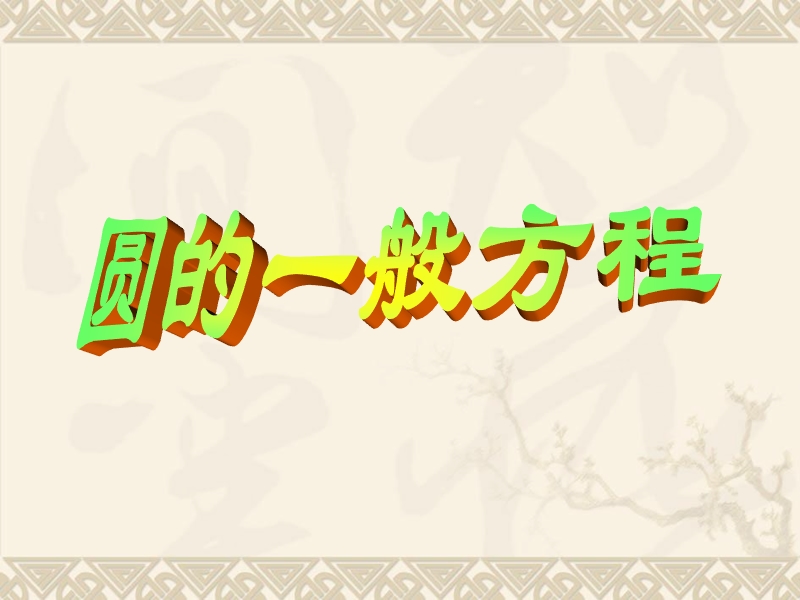 圆的一般方程